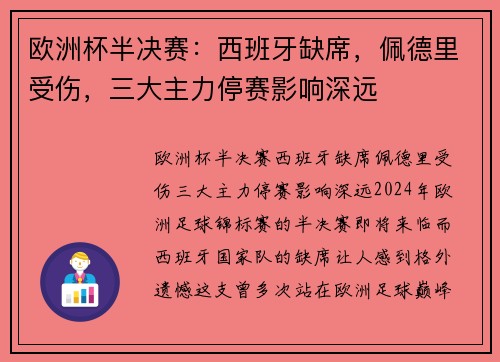 欧洲杯半决赛：西班牙缺席，佩德里受伤，三大主力停赛影响深远

欧洲杯半决赛西班牙缺席佩德里受伤三大主力停赛影响深远2024年欧洲足球锦标赛的半决赛即将来临而西班牙国家队的缺席让人感到格外遗憾这支曾多次站在欧洲足球巅峰